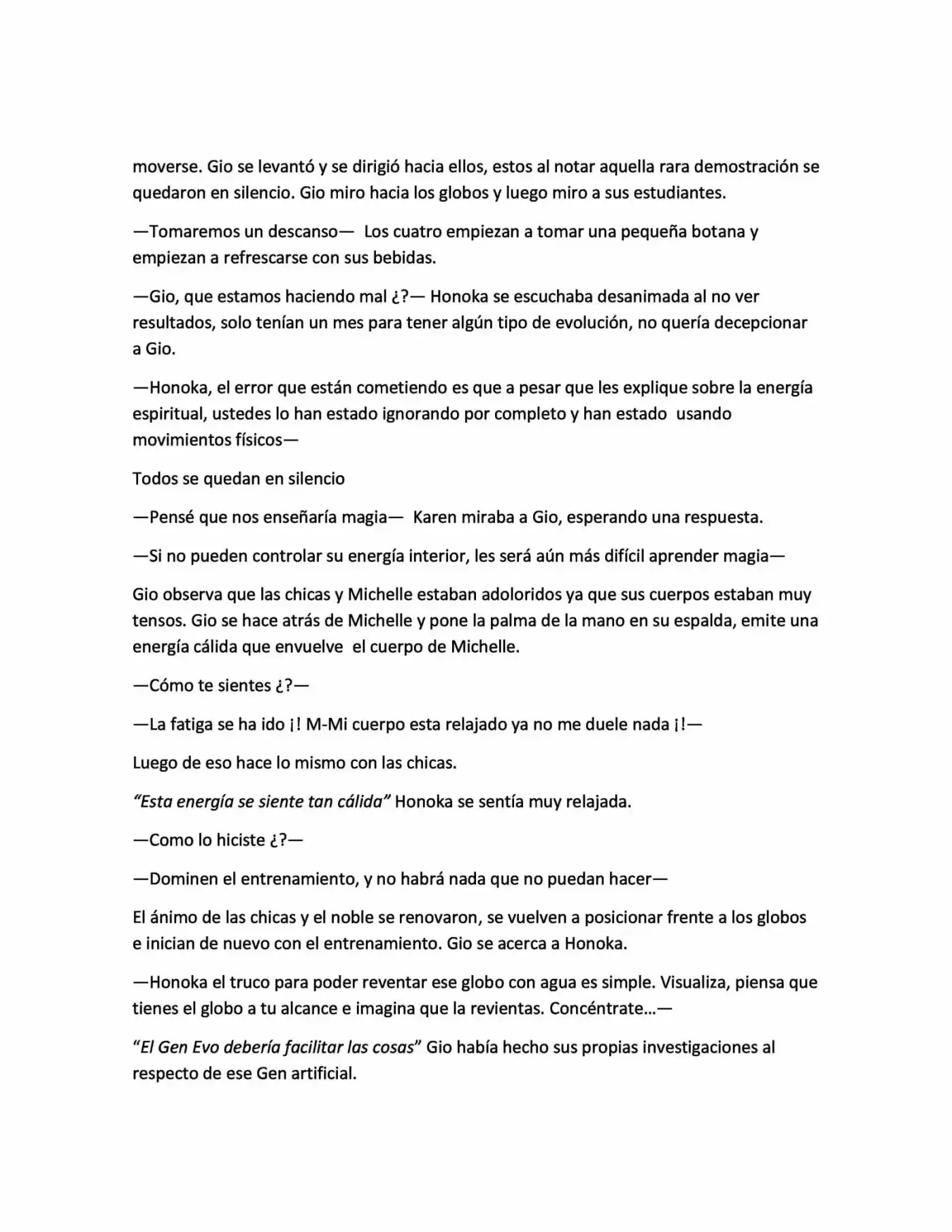 moverse. Gio se levantó y se dirigió hacia ellos, estos al notar aquella rara demostración se quedaron en silencio. Gio miro hacia los globos y luego miro a sus estudiantes.

—Tomaremos un descanso— Los cuatro empiezan a tomar una pequeña botana y empiezan a refrescarse con sus bebidas.

—Gio, que estamos haciendo mal ¿?— Honoka se escuchaba desanimada al no ver resultados, solo tenían un mes para tener algún tipo de evolución, no quería decepcionar a Gio.

—Honoka, el error que están cometiendo es que a pesar que les explique sobre la energía espiritual, ustedes lo han estado ignorando por completo y han estado usando movimientos físicos—

Todos se quedan en silencio

—Pensé que nos enseñaría magia— Karen miraba a Gio, esperando una respuesta.

—Si no pueden controlar su energía interior, les será aún más difícil aprender magia—

Gio observa que las chicas y Michelle estaban adoloridos ya que sus cuerpos estaban muy tensos. Gio se hace atrás de Michelle y pone la palma de la mano en su espalda, emite una energía cálida que envuelve el cuerpo de Michelle.

—Cómo te sientes ¿?—

—La fatiga se ha ido ¡! M-Mi cuerpo esta relajado ya no me duele nada ¡!—

Luego de eso hace lo mismo con las chicas.

"Esta energía se siente tan cálida" Honoka se sentía muy relajada.

—Como lo hiciste ¿?—

—Dominen el entrenamiento, y no habrá nada que no puedan hacer—

El ánimo de las chicas y el noble se renovaron, se vuelven a posicionar frente a los globos e inician de nuevo con el entrenamiento. Gio se acerca a Honoka.

—Honoka el truco para poder reventar ese globo con agua es simple. Visualiza, piensa que tienes el globo a tu alcance e imagina que la revientas. Concéntrate...—

"El Gen Evo debería facilitar las cosas" Gio había hecho sus propias investigaciones al respecto de ese Gen artificial.